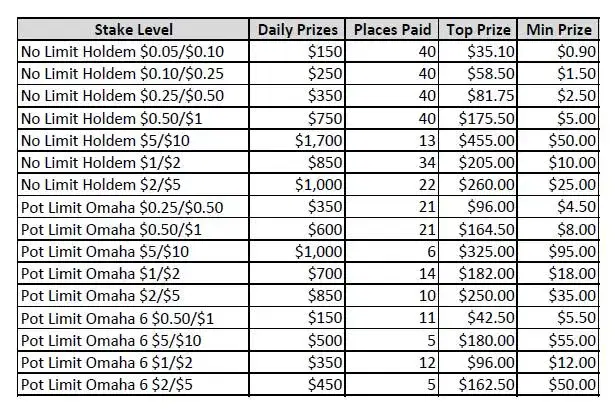 | Stake Level | Daily Prizes | Places Paid | Top Prize | Min Prize |
|---|---|---|---|---|
| No Limit Holdem \$0.05/\$0.10 | \$150 | 40 | \$35.10 | \$0.90 |
| No Limit Holdem \$0.10/\$0.25 | \$250 | 40 | \$58.50 | \$1.50 |
| No Limit Holdem \$0.25/\$0.50 | \$350 | 40 | \$81.75 | \$2.50 |
| No Limit Holdem \$0.50/\$1 | \$750 | 40 | \$175.50 | \$5.00 |
| No Limit Holdem \$5/\$10 | \$1,700 | 13 | \$455.00 | \$50.00 |
| No Limit Holdem \$1/\$2 | \$850 | 34 | \$205.00 | \$10.00 |
| No Limit Holdem \$2/\$5 | \$1,000 | 22 | \$260.00 | \$25.00 |
| Pot Limit Omaha \$0.25/\$0.50 | \$350 | 21 | \$96.00 | \$4.50 |
| Pot Limit Omaha \$0.50/\$1 | \$600 | 21 | \$164.50 | \$8.00 |
| Pot Limit Omaha \$5/\$10 | \$1,000 | 6 | \$325.00 | \$95.00 |
| Pot Limit Omaha \$1/\$2 | \$700 | 14 | \$182.00 | \$18.00 |
| Pot Limit Omaha \$2/\$5 | \$850 | 10 | \$250.00 | \$35.00 |
| Pot Limit Omaha 6 \$0.50/\$1 | \$150 | 11 | \$42.50 | \$5.50 |
| Pot Limit Omaha 6 \$5/\$10 | \$500 | 5 | \$180.00 | \$55.00 |
| Pot Limit Omaha 6 \$1/\$2 | \$350 | 12 | \$96.00 | \$12.00 |
| Pot Limit Omaha 6 \$2/\$5 | \$450 | 5 | \$162.50 | \$50.00 |